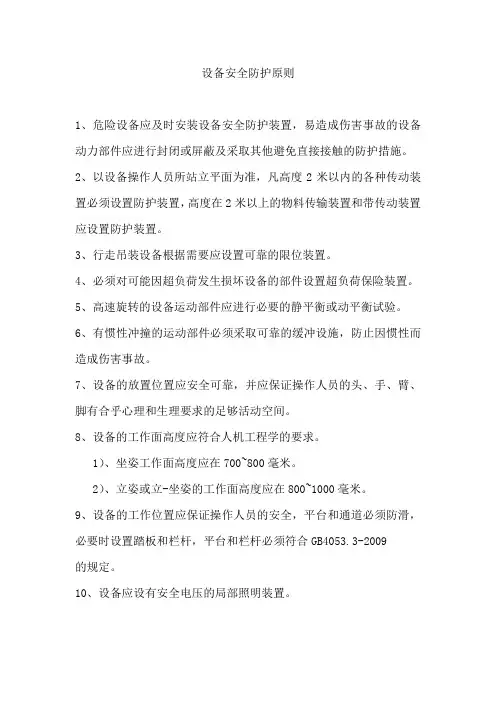 设备安全防护原则

1、危险设备应及时安装设备安全防护装置，易造成伤害事故的设备动力部件应进行封闭或屏蔽及采取其他避免直接接触的防护措施。

2、以设备操作人员所站立平面为准，凡高度 2 米以内的各种传动装置必须设置防护装置，高度在 2 米以上的物料传输装置和带传动装置应设置防护装置。

3、行走吊装设备根据需要应设置可靠的限位装置。

4、必须对可能因超负荷发生损坏设备的部件设置超负荷保险装置。

5、高速旋转的设备运动部件应进行必要的静平衡或动平衡试验。

6、有惯性冲撞的运动部件必须采取可靠的缓冲设施，防止因惯性而造成伤害事故。

7、设备的放置位置应安全可靠，并应保证操作人员的头、手、臂、脚有合乎心理和生理要求的足够活动空间。

8、设备的工作面高度应符合人机工程学的要求。

1）、坐姿工作面高度应在 700~800 毫米。

2）、立姿或立-坐姿的工作面高度应在 800~1000 毫米。

9、设备的工作位置应保证操作人员的安全，平台和通道必须防滑，必要时设置踏板和栏杆，平台和栏杆必须符合 GB4053.3-2009 的规定。

10、设备应设有安全电压的局部照明装置。